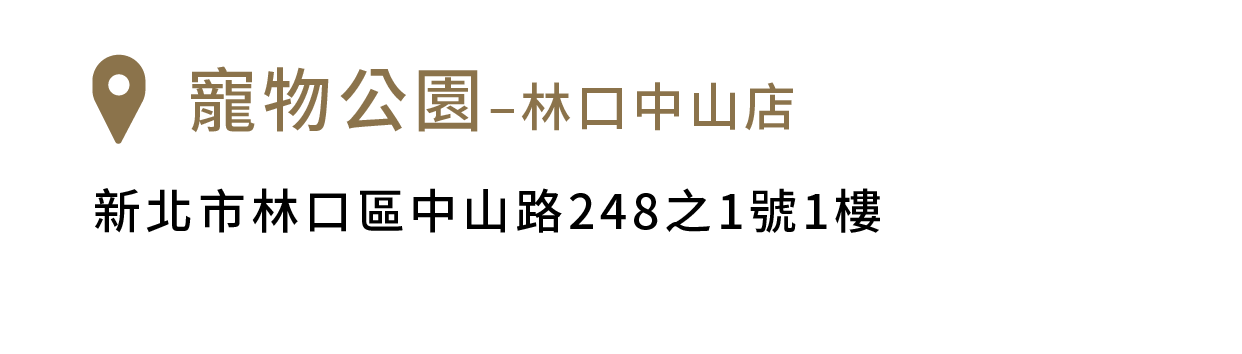 寵物公園–林口中山店

新北市林口區中山路248之1號1樓